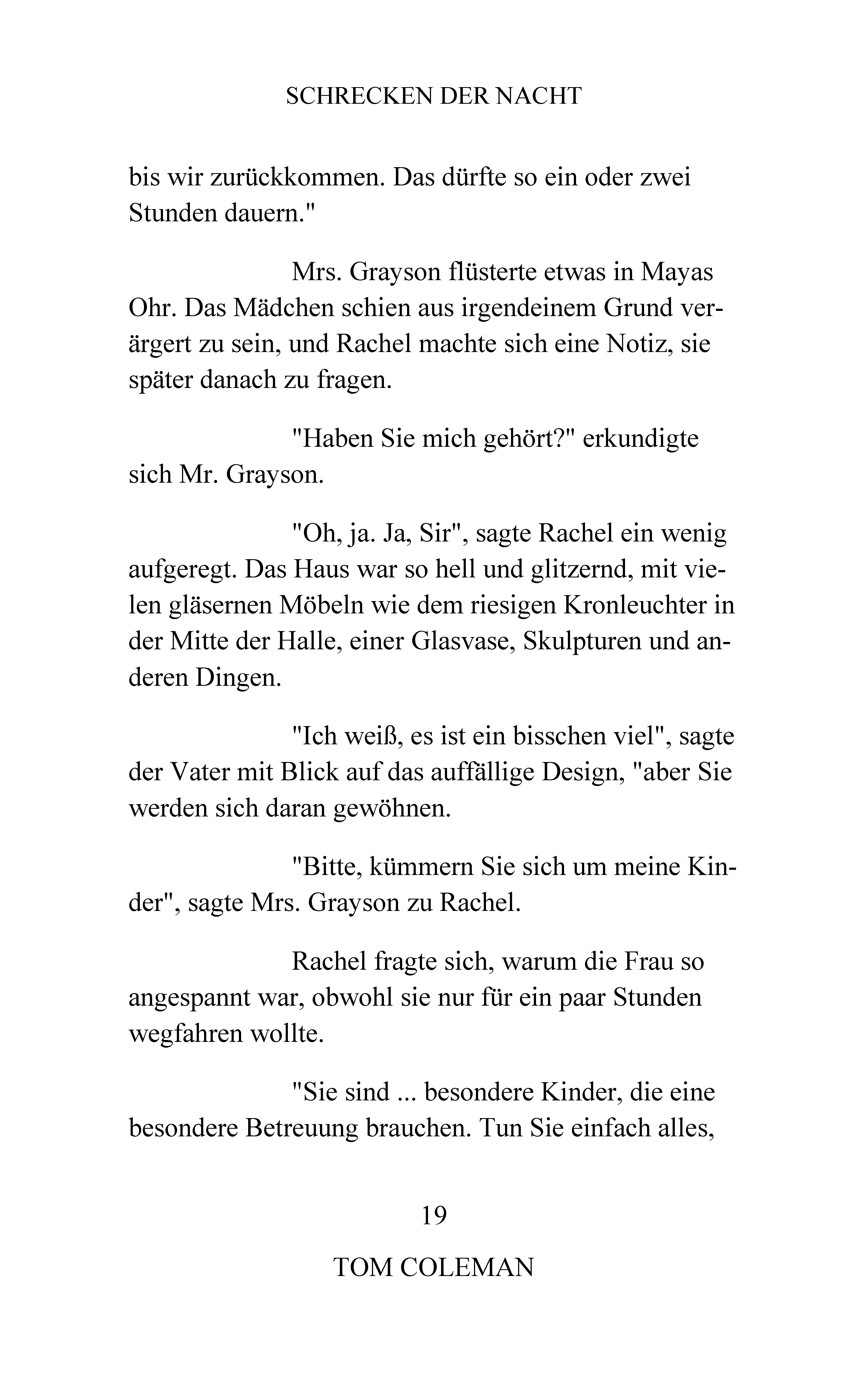 SCHRECKEN DER NACHT

bis wir zurückkommen. Das dürfte so ein oder zwei Stunden dauern."

Mrs. Grayson flüsterte etwas in Mayas Ohr. Das Mädchen schien aus irgendeinem Grund verärgert zu sein, und Rachel machte sich eine Notiz, sie später danach zu fragen.

"Haben Sie mich gehört?" erkundigte sich Mr. Grayson.

"Oh, ja. Ja, Sir", sagte Rachel ein wenig aufgeregt. Das Haus war so hell und glitzernd, mit vielen gläsernen Möbeln wie dem riesigen Kronleuchter in der Mitte der Halle, einer Glasvase, Skulpturen und anderen Dingen.

"Ich weiß, es ist ein bisschen viel", sagte der Vater mit Blick auf das auffällige Design, "aber Sie werden sich daran gewöhnen.

"Bitte, kümmern Sie sich um meine Kinder", sagte Mrs. Grayson zu Rachel.

Rachel fragte sich, warum die Frau so angespannt war, obwohl sie nur für ein paar Stunden wegfahren wollte.

"Sie sind ... besondere Kinder, die eine besondere Betreuung brauchen. Tun Sie einfach alles,

19

TOM COLEMAN